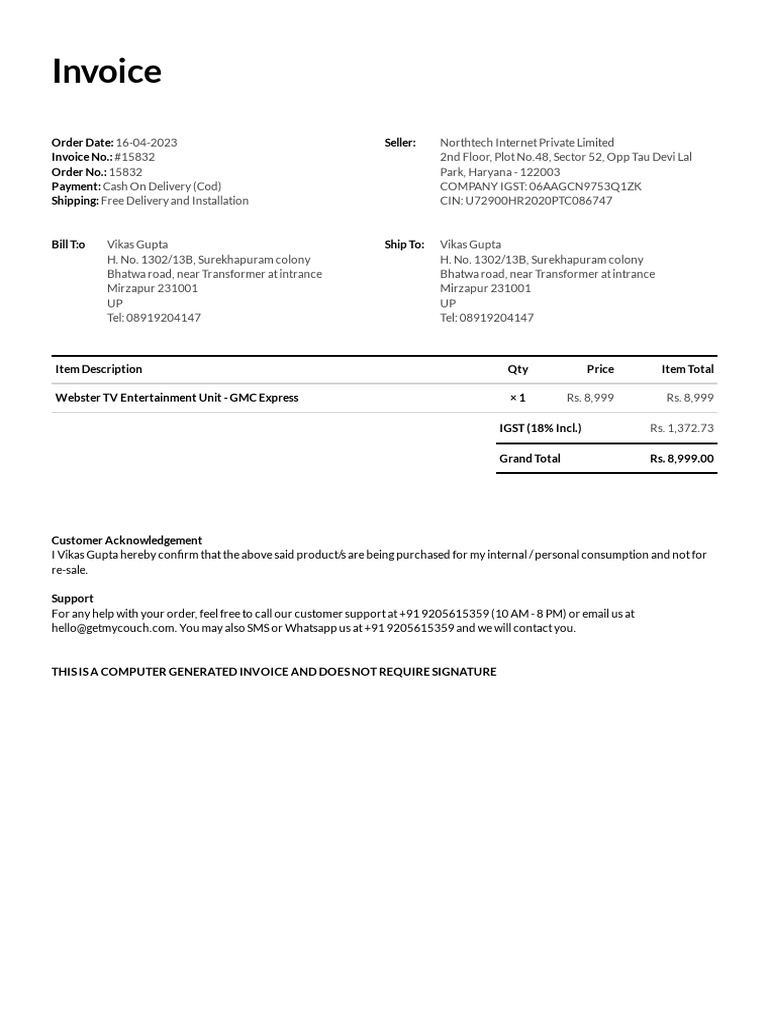 Invoice

Order Date: 16-04-2023
Invoice No.: #15832
Order No.: 15832
Payment: Cash On Delivery (Cod)
Shipping: Free Delivery and Installation

Seller: Northtech Internet Private Limited
2nd Floor, Plot No.48, Sector 52, Opp Tau Devi Lal Park, Haryana - 122003
COMPANY IGST: 06AAGCN9753Q1ZK
CIN: U72900HR2020PTC086747

Bill T:o Vikas Gupta
H. No. 1302/13B, Surekhapuram colony
Bhatwa road, near Transformer at intrance
Mirzapur 231001
UP
Tel: 08919204147

Ship To: Vikas Gupta
H. No. 1302/13B, Surekhapuram colony
Bhatwa road, near Transformer at intrance
Mirzapur 231001
UP
Tel: 08919204147

| Item Description | Qty | Price | Item Total |
|---|---|---|---|
| Webster TV Entertainment Unit - GMC Express | × 1 | Rs. 8,999 | Rs. 8,999 |
| | IGST (18% Incl.) | | Rs. 1,372.73 |
| | Grand Total | | Rs. 8,999.00 |

Customer Acknowledgement
I Vikas Gupta hereby confirm that the above said product/s are being purchased for my internal / personal consumption and not for re-sale.

Support
For any help with your order, feel free to call our customer support at +91 9205615359 (10 AM - 8 PM) or email us at hello@getmycouch.com. You may also SMS or Whatsapp us at +91 9205615359 and we will contact you.

THIS IS A COMPUTER GENERATED INVOICE AND DOES NOT REQUIRE SIGNATURE